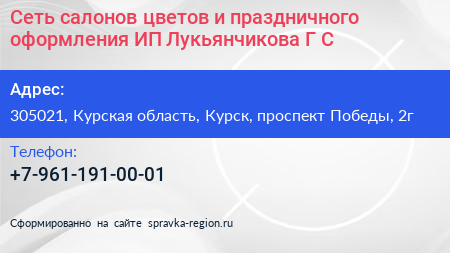 Сеть салонов цветов и праздничного оформления ИП Лукьянчикова Г С

Адрес:

305021, Курская область, Курск, проспект Победы, 2г

Телефон:

+7-961-191-00-01

Сформированно на сайте spravka-region.ru